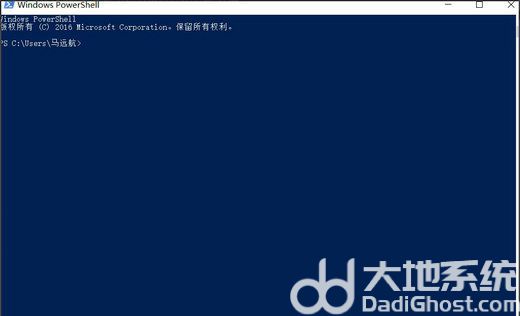 Windows PowerShell

Windows PowerShell
版权所有 (C) 2016 Microsoft Corporation。保留所有权利。

PS C:\Users\马远航>

大地系统
DadiGhost.com